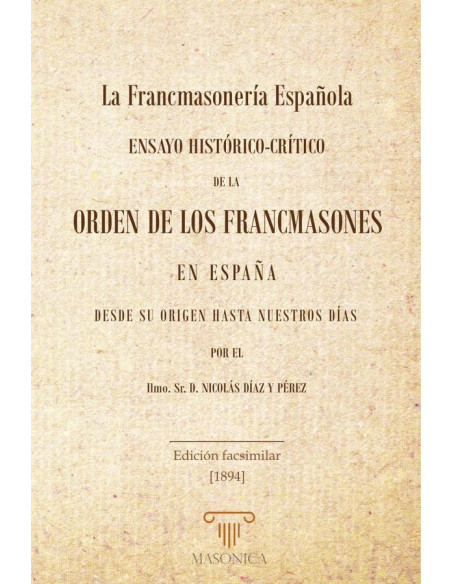 La Francmasonería Española

ENSAYO HISTÓRICO-CRÍTICO

DE LA

ORDEN DE LOS FRANCMASONES

EN ESPAÑA

DESDE SU ORIGEN HASTA NUESTROS DÍAS

POR EL

Ilmo. Sr. D. NICOLÁS DÍAZ Y PÉREZ

Edición facsimilar
[1894]

MASONICA